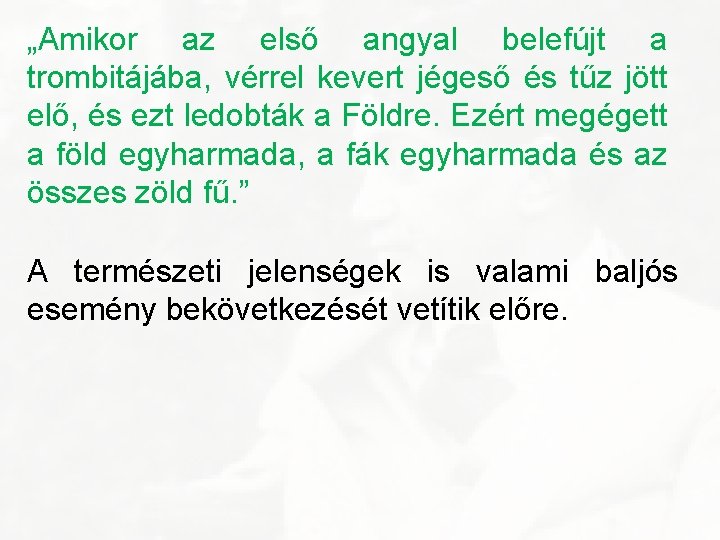 „Amikor az első angyal belefújt a trombitájába, vérrel kevert jégeső és tűz jött elő, és ezt ledobták a Földre. Ezért megégett a föld egyharmada, a fák egyharmada és az összes zöld fű.”

A természeti jelenségek is valami baljós esemény bekövetkezését vetítik előre.